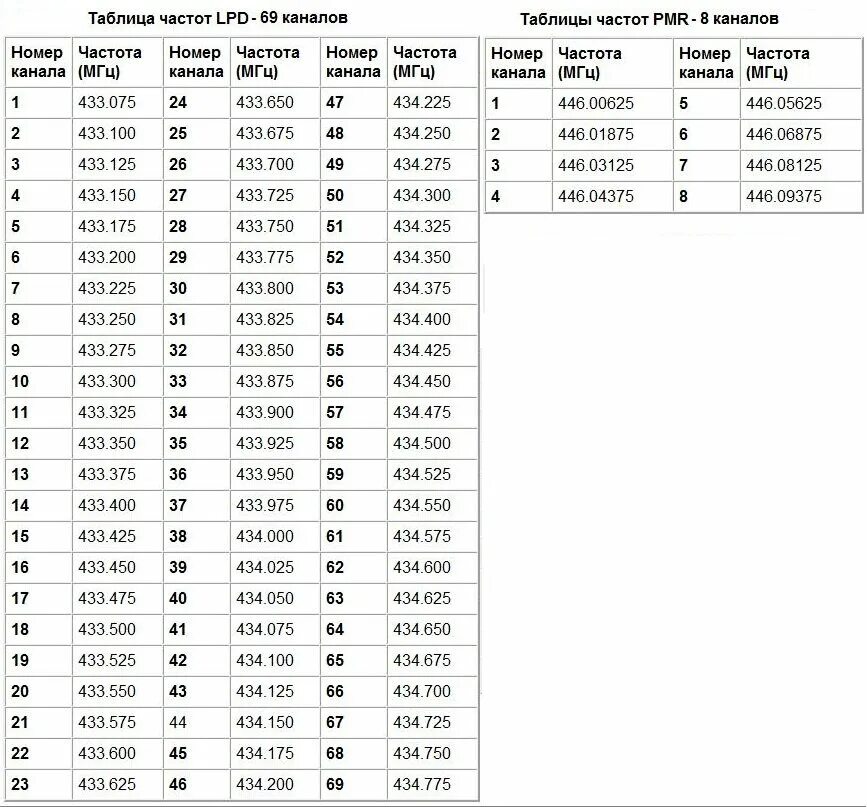 Таблица частот LPD - 69 каналов

| Номер канала | Частота (МГц) | Номер канала | Частота (МГц) | Номер канала | Частота (МГц) |
|---|---|---|---|---|---|
| 1 | 433.075 | 24 | 433.650 | 47 | 434.225 |
| 2 | 433.100 | 25 | 433.675 | 48 | 434.250 |
| 3 | 433.125 | 26 | 433.700 | 49 | 434.275 |
| 4 | 433.150 | 27 | 433.725 | 50 | 434.300 |
| 5 | 433.175 | 28 | 433.750 | 51 | 434.325 |
| 6 | 433.200 | 29 | 433.775 | 52 | 434.350 |
| 7 | 433.225 | 30 | 433.800 | 53 | 434.375 |
| 8 | 433.250 | 31 | 433.825 | 54 | 434.400 |
| 9 | 433.275 | 32 | 433.850 | 55 | 434.425 |
| 10 | 433.300 | 33 | 433.875 | 56 | 434.450 |
| 11 | 433.325 | 34 | 433.900 | 57 | 434.475 |
| 12 | 433.350 | 35 | 433.925 | 58 | 434.500 |
| 13 | 433.375 | 36 | 433.950 | 59 | 434.525 |
| 14 | 433.400 | 37 | 433.975 | 60 | 434.550 |
| 15 | 433.425 | 38 | 434.000 | 61 | 434.575 |
| 16 | 433.450 | 39 | 434.025 | 62 | 434.600 |
| 17 | 433.475 | 40 | 434.050 | 63 | 434.625 |
| 18 | 433.500 | 41 | 434.075 | 64 | 434.650 |
| 19 | 433.525 | 42 | 434.100 | 65 | 434.675 |
| 20 | 433.550 | 43 | 434.125 | 66 | 434.700 |
| 21 | 433.575 | 44 | 434.150 | 67 | 434.725 |
| 22 | 433.600 | 45 | 434.175 | 68 | 434.750 |
| 23 | 433.625 | 46 | 434.200 | 69 | 434.775 |

Таблицы частот PMR - 8 каналов

| Номер канала | Частота (МГц) | Номер канала | Частота (МГц) |
|---|---|---|---|
| 1 | 446.00625 | 5 | 446.05625 |
| 2 | 446.01875 | 6 | 446.06875 |
| 3 | 446.03125 | 7 | 446.08125 |
| 4 | 446.04375 | 8 | 446.09375 |